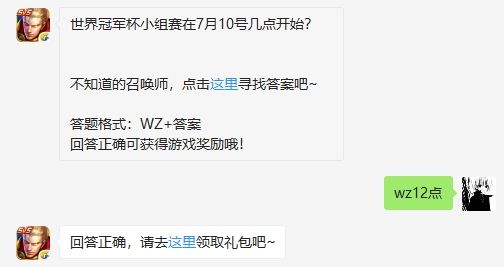 世界冠军杯小组赛在7月10号几点开始?

不知道的召唤师，点击这里寻找答案吧~

答题格式：WZ+答案
回答正确可获得游戏奖励哦!

wz12点

回答正确，请去这里领取礼包吧~